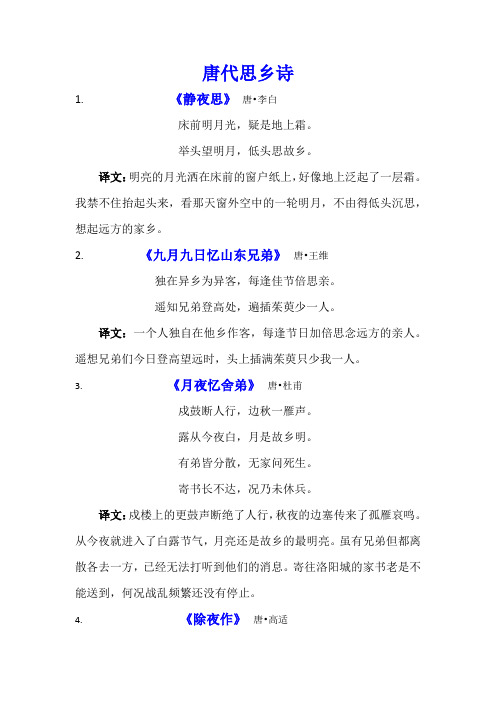 唐代思乡诗

1. 《静夜思》 唐•李白

床前明月光，疑是地上霜。

举头望明月，低头思故乡。

译文：明亮的月光洒在床前的窗户纸上，好像地上泛起了一层霜。我禁不住抬起头来，看那天窗外空中的一轮明月，不由得低头沉思，想起远方的家乡。

2. 《九月九日忆山东兄弟》 唐•王维

独在异乡为异客，每逢佳节倍思亲。

遥知兄弟登高处，遍插茱萸少一人。

译文：一个人独自在他乡作客，每逢节日加倍思念远方的亲人。遥想兄弟们今日登高望远时，头上插满茱萸只少我一人。

3. 《月夜忆舍弟》 唐•杜甫

戍鼓断人行，边秋一雁声。

露从今夜白，月是故乡明。

有弟皆分散，无家问死生。

寄书长不达，况乃未休兵。

译文：戍楼上的更鼓声断绝了人行，秋夜的边塞传来了孤雁哀鸣。从今夜就进入了白露节气，月亮还是故乡的最明亮。虽有兄弟但都离散各去一方，已经无法打听到他们的消息。寄往洛阳城的家书老是不能送到，何况战乱频繁还没有停止。

4. 《除夜作》 唐•高适